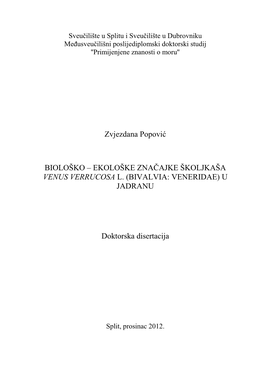 Sveučilište u Splitu i Sveučilište u Dubrovniku
Međusveučilišni poslijediplomski doktorski studij
"Primijenjene znanosti o moru"

Zvjezdana Popović

BIOLOŠKO – EKOLOŠKE ZNAČAJKE ŠKOLJKAŠA VENUS VERRUCOSA L. (BIVALVIA: VENERIDAE) U JADRANU

Doktorska disertacija

Split, prosinac 2012.